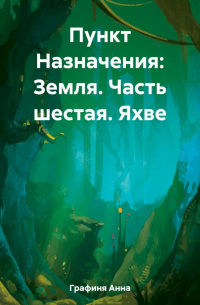 Пункт Назначения: Земля. Часть шестая. Яхве

Графиня Анна